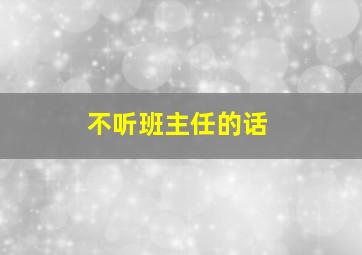 不听班主任的话